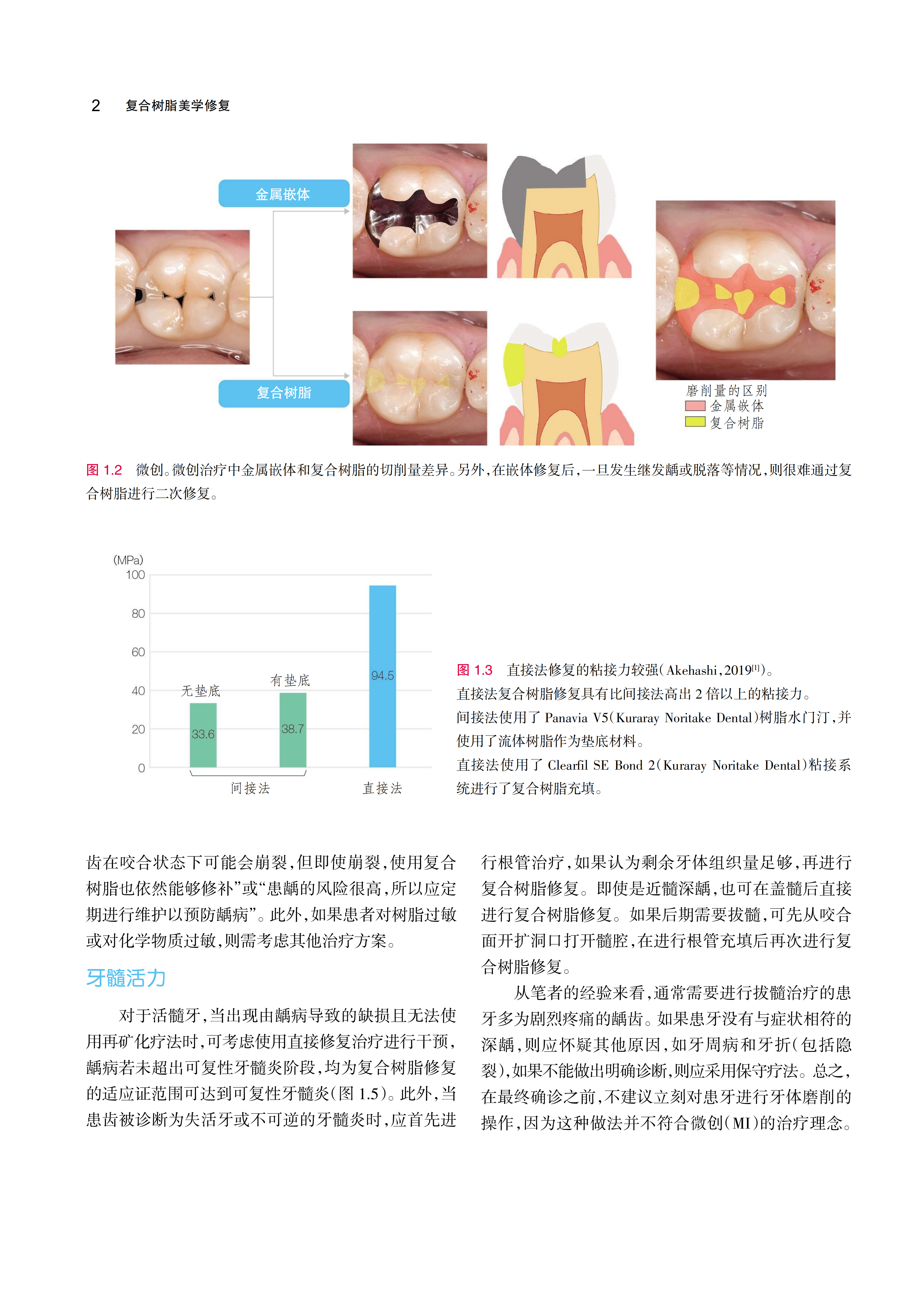 2 复合树脂美学修复

金属嵌体

复合树脂

磨削量的区别
金属嵌体
复合树脂

图1.2 微创。微创治疗中金属嵌体和复合树脂的切削量差异。另外，在嵌体修复后，一旦发生继发龋或脱落等情况，则很难通过复合树脂进行二次修复。

(MPa)
100
80
60
40
20
0
无垫底
33.6
有垫底
38.7
94.5
间接法
直接法

图1.3 直接法修复的粘接力较强(Akehashi，2019$^{[1]}$)。
直接法复合树脂修复具有比间接法高出2倍以上的粘接力。
间接法使用了Panavia V5(Kuraray Noritake Dental)树脂水门汀，并使用了流体树脂作为垫底材料。
直接法使用了Clearfil SE Bond 2(Kuraray Noritake Dental)粘接系统进行了复合树脂充填。

齿在咬合状态下可能会崩裂，但即使崩裂，使用复合树脂也依然能够修补”或“患龋的风险很高，所以应定期进行维护以预防龋病”。此外，如果患者对树脂过敏或对化学物质过敏，则需考虑其他治疗方案。

牙髓活力

对于活髓牙，当出现由龋病导致的缺损且无法使用再矿化疗法时，可考虑使用直接修复治疗进行干预，龋病若未超出可复性牙髓炎阶段，均为复合树脂修复的适应证范围可达到可复性牙髓炎(图1.5)。此外，当患齿被诊断为失活牙或不可逆的牙髓炎时，应首先进行根管治疗，如果认为剩余牙体组织量足够，再进行复合树脂修复。即使是近髓深龋，也可在盖髓后直接进行复合树脂修复。如果后期需要拔髓，可先从咬合面开扩洞口打开髓腔，在进行根管充填后再次进行复合树脂修复。

从笔者的经验来看，通常需要进行拔髓治疗的患牙多为剧烈疼痛的龋齿。如果患牙没有与症状相符的深龋，则应怀疑其他原因，如牙周病和牙折(包括隐裂)，如果不能做出明确诊断，则应采用保守疗法。总之，在最终确诊之前，不建议立刻对患牙进行牙体磨削的操作，因为这种做法并不符合微创(MI)的治疗理念。